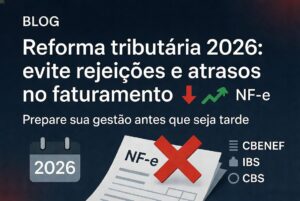 BLOG

Reforma tributária 2026: evite rejeições e atrasos no faturamento NF-e

Prepare sua gestão antes que seja tarde

2026

NF-e

CBENEF
IBS
CBS